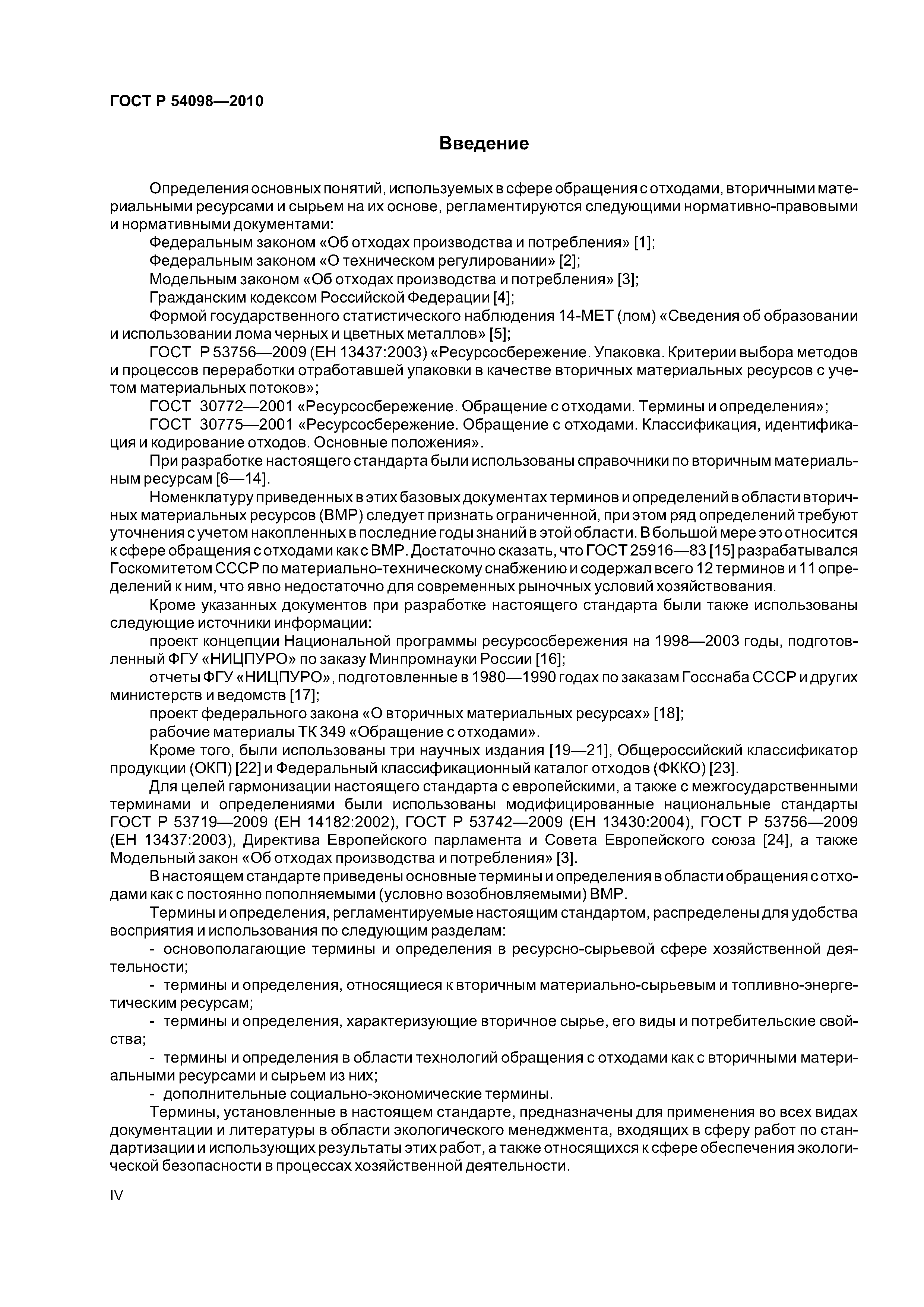 ГОСТ Р 54098—2010

Введение

Определения основных понятий, используемых в сфере обращения с отходами, вторичными материальными ресурсами и сырьем на их основе, регламентируются следующими нормативно-правовыми и нормативными документами:

Федеральным законом «Об отходах производства и потребления» [1];

Федеральным законом «О техническом регулировании» [2];

Модельным законом «Об отходах производства и потребления» [3];

Гражданским кодексом Российской Федерации [4];

Формой государственного статистического наблюдения 14-МЕТ (лом) «Сведения об образовании и использовании лома черных и цветных металлов» [5];

ГОСТ Р 53756—2009 (ЕН 13437:2003) «Ресурсосбережение. Упаковка. Критерии выбора методов и процессов переработки отработавшей упаковки в качестве вторичных материальных ресурсов с учетом материальных потоков»;

ГОСТ 30772—2001 «Ресурсосбережение. Обращение с отходами. Термины и определения»;

ГОСТ 30775—2001 «Ресурсосбережение. Обращение с отходами. Классификация, идентификация и кодирование отходов. Основные положения».

При разработке настоящего стандарта были использованы справочники по вторичным материальным ресурсам [6—14].

Номенклатуру приведенных в этих базовых документах терминов и определений в области вторичных материальных ресурсов (ВМР) следует признать ограниченной, при этом ряд определений требуют уточнения с учетом накопленных в последние годы знаний в этой области. В большой мере это относится к сфере обращения с отходами как с ВМР. Достаточно сказать, что ГОСТ 25916—83 [15] разрабатывался Госкомитетом СССР по материально-техническому снабжению и содержал всего 12 терминов и 11 определений к ним, что явно недостаточно для современных рыночных условий хозяйствования.

Кроме указанных документов при разработке настоящего стандарта были также использованы следующие источники информации:

проект концепции Национальной программы ресурсосбережения на 1998—2003 годы, подготовленный ФГУ «НИЦПУРО» по заказу Минпромнауки России [16];

отчеты ФГУ «НИЦПУРО», подготовленные в 1980—1990 годах по заказам Госснаба СССР и других министерств и ведомств [17];

проект федерального закона «О вторичных материальных ресурсах» [18];

рабочие материалы ТК 349 «Обращение с отходами».

Кроме того, были использованы три научных издания [19—21], Общероссийский классификатор продукции (ОКП) [22] и Федеральный классификационный каталог отходов (ФККО) [23].

Для целей гармонизации настоящего стандарта с европейскими, а также с межгосударственными терминами и определениями были использованы модифицированные национальные стандарты ГОСТ Р 53719—2009 (ЕН 14182:2002), ГОСТ Р 53742—2009 (ЕН 13430:2004), ГОСТ Р 53756—2009 (ЕН 13437:2003), Директива Европейского парламента и Совета Европейского союза [24], а также Модельный закон «Об отходах производства и потребления» [3].

В настоящем стандарте приведены основные термины и определения в области обращения с отходами как с постоянно пополняемыми (условно возобновляемыми) ВМР.

Термины и определения, регламентируемые настоящим стандартом, распределены для удобства восприятия и использования по следующим разделам:

- основополагающие термины и определения в ресурсно-сырьевой сфере хозяйственной деятельности;

- термины и определения, относящиеся к вторичным материально-сырьевым и топливно-энергетическим ресурсам;

- термины и определения, характеризующие вторичное сырье, его виды и потребительские свойства;

- термины и определения в области технологий обращения с отходами как с вторичными материальными ресурсами и сырьем из них;

- дополнительные социально-экономические термины.

Термины, установленные в настоящем стандарте, предназначены для применения во всех видах документации и литературы в области экологического менеджмента, входящих в сферу работ по стандартизации и использующих результаты этих работ, а также относящихся к сфере обеспечения экологической безопасности в процессах хозяйственной деятельности.

IV